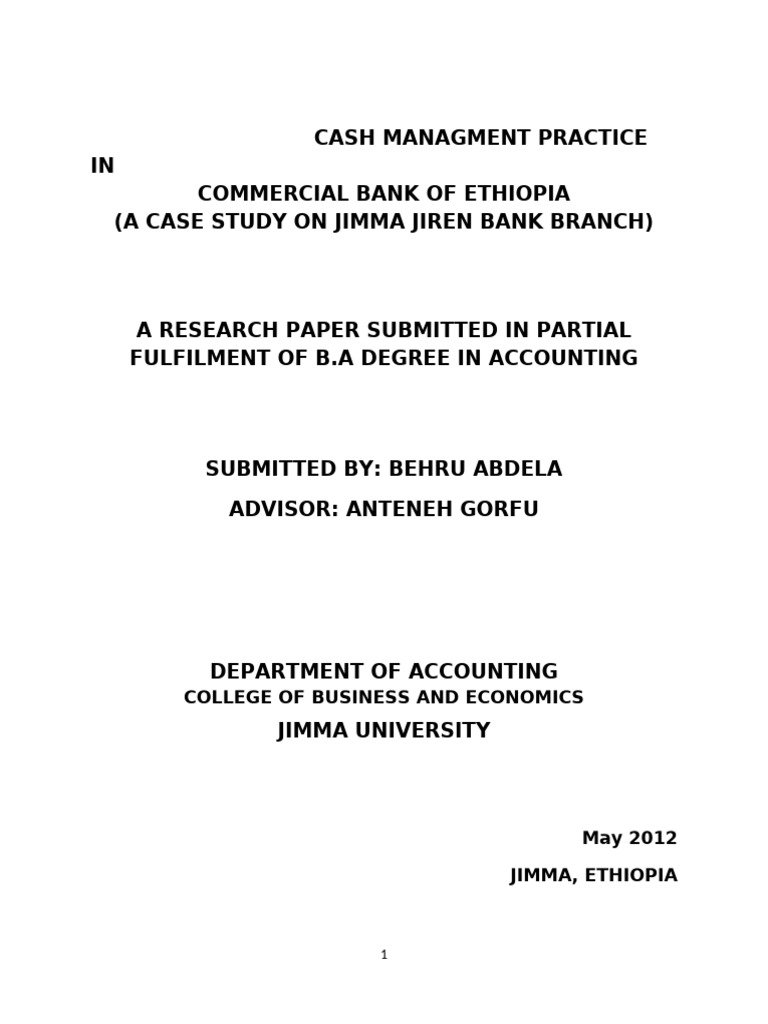 CASH MANAGMENT PRACTICE
IN
COMMERCIAL BANK OF ETHIOPIA
(A CASE STUDY ON JIMMA JIREN BANK BRANCH)

A RESEARCH PAPER SUBMITTED IN PARTIAL FULFILMENT OF B.A DEGREE IN ACCOUNTING

SUBMITTED BY: BEHRU ABDELA

ADVISOR: ANTENEH GORFU

DEPARTMENT OF ACCOUNTING
COLLEGE OF BUSINESS AND ECONOMICS
JIMMA UNIVERSITY

May 2012

JIMMA, ETHIOPIA

1